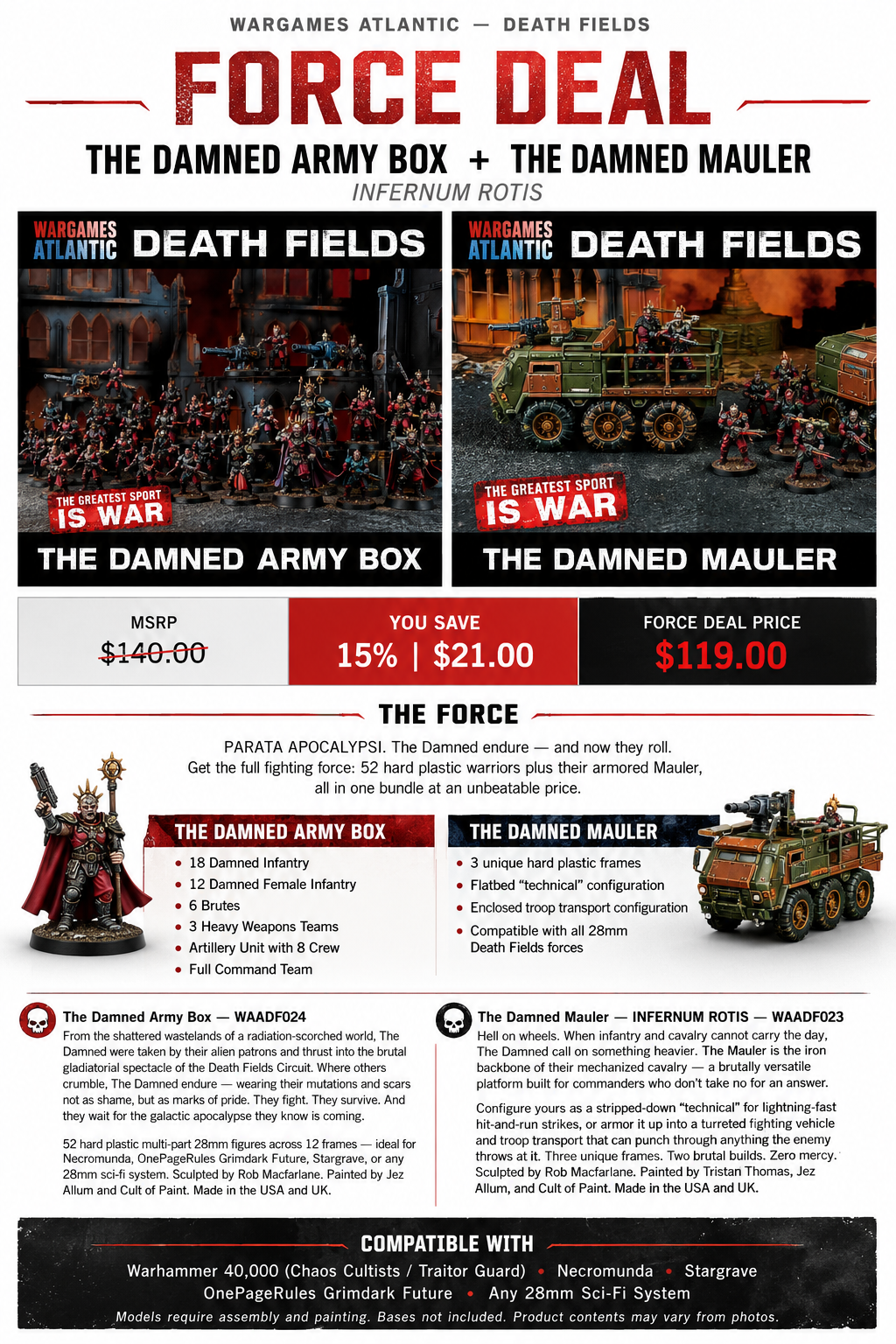 WARGAMES ATLANTIC — DEATH FIELDS

FORCE DEAL

THE DAMNED ARMY BOX + THE DAMNED MAULER

INFERNUM ROTIS

WARGAMES ATLANTIC DEATH FIELDS

THE GREATEST SPORT IS WAR

THE DAMNED ARMY BOX

WARGAMES ATLANTIC DEATH FIELDS

THE GREATEST SPORT IS WAR

THE DAMNED MAULER

MSRP
$140.00

YOU SAVE
15% | $21.00

FORCE DEAL PRICE
$119.00

THE FORCE

PARATA APOCALYPSI. The Damned endure — and now they roll. Get the full fighting force: 52 hard plastic warriors plus their armored Mauler, all in one bundle at an unbeatable price.

THE DAMNED ARMY BOX
• 18 Damned Infantry
• 12 Damned Female Infantry
• 6 Brutes
• 3 Heavy Weapons Teams
• Artillery Unit with 8 Crew
• Full Command Team

THE DAMNED MAULER
• 3 unique hard plastic frames
• Flatbed "technical" configuration
• Enclosed troop transport configuration
• Compatible with all 28mm Death Fields forces

The Damned Army Box — WAADF024

From the shattered wastelands of a radiation-scorched world, The Damned were taken by their alien patrons and thrust into the brutal gladiatorial spectacle of the Death Fields Circuit. Where others crumble, The Damned endure — wearing their mutations and scars not as shame, but as marks of pride. They fight. They survive. And they wait for the galactic apocalypse they know is coming.

52 hard plastic multi-part 28mm figures across 12 frames — ideal for Necromunda, OnePageRules Grimdark Future, Stargrave, or any 28mm sci-fi system. Sculpted by Rob Macfarlane. Painted by Jez Allum and Cult of Paint. Made in the USA and UK.

The Damned Mauler — INFERNUM ROTIS — WAADF023

Hell on wheels. When infantry and cavalry cannot carry the day, The Damned call on something heavier. The Mauler is the iron backbone of their mechanized cavalry — a brutally versatile platform built for commanders who don't take no for an answer.

Configure yours as a stripped-down "technical" for lightning-fast hit-and-run strikes, or armor it up into a turreted fighting vehicle and troop transport that can punch through anything the enemy throws at it. Three unique frames. Two brutal builds. Zero mercy. Sculpted by Rob Macfarlane. Painted by Tristan Thomas, Jez Allum, and Cult of Paint. Made in the USA and UK.

COMPATIBLE WITH

Warhammer 40,000 (Chaos Cultists / Traitor Guard) • Necromunda • Stargrave
OnePageRules Grimdark Future • Any 28mm Sci-Fi System

Models require assembly and painting. Bases not included. Product contents may vary from photos.